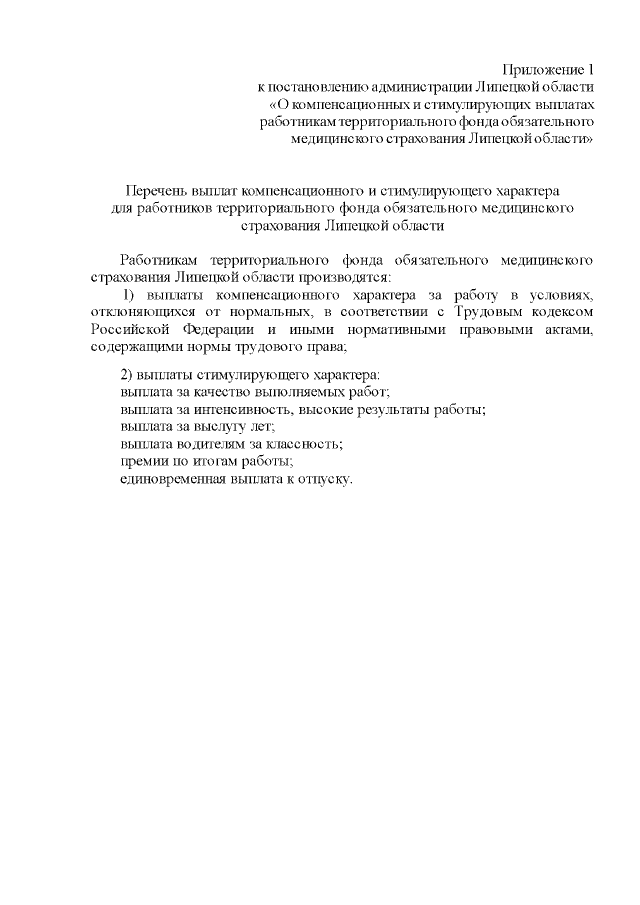 Приложение 1
к постановлению администрации Липецкой области
«О компенсационных и стимулирующих выплатах работникам территориального фонда обязательного медицинского страхования Липецкой области»

Перечень выплат компенсационного и стимулирующего характера для работников территориального фонда обязательного медицинского страхования Липецкой области

Работникам территориального фонда обязательного медицинского страхования Липецкой области производятся:
1) выплаты компенсационного характера за работу в условиях, отклоняющихся от нормальных, в соответствии с Трудовым кодексом Российской Федерации и иными нормативными правовыми актами, содержащими нормы трудового права;

2) выплаты стимулирующего характера:
выплата за качество выполняемых работ;
выплата за интенсивность, высокие результаты работы;
выплата за выслугу лет;
выплата водителям за классность;
премии по итогам работы;
единовременная выплата к отпуску.